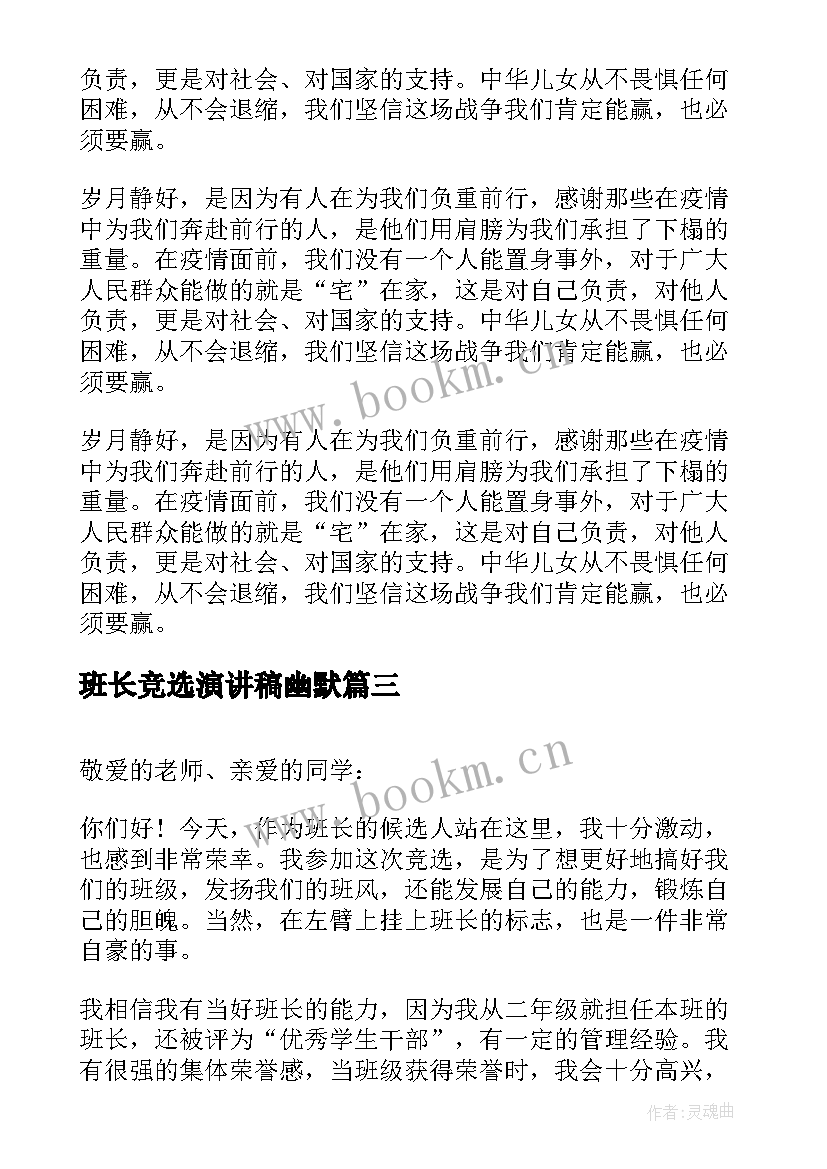 负责，更是对社会、对国家的支持。中华儿女从不畏惧任何困难，从不会退缩，我们坚信这场战争我们肯定能赢，也必须要赢。

岁月静好，是因为有人在为我们负重前行，感谢那些在疫情中为我们奔赴前行的人，是他们用肩膀为我们承担了下榻的重量。在疫情面前，我们没有一个人能置身事外，对于广大人民群众能做的就是“宅”在家，这是对自己负责，对他人负责，更是对社会、对国家的支持。中华儿女从不畏惧任何困难，从不会退缩，我们坚信这场战争我们肯定能赢，也必须要赢。

www.bookm.cn

岁月静好，是因为有人在为我们负重前行，感谢那些在疫情中为我们奔赴前行的人，是他们用肩膀为我们承担了下榻的重量。在疫情面前，我们没有一个人能置身事外，对于广大人民群众能做的就是“宅”在家，这是对自己负责，对他人负责，更是对社会、对国家的支持。中华儿女从不畏惧任何困难，从不会退缩，我们坚信这场战争我们肯定能赢，也必须要赢。

班长竞选演讲稿幽默篇三

敬爱的老师、亲爱的同学：

www.bookm.cn

你们好！今天，作为班长的候选人站在这里，我十分激动，也感到非常荣幸。我参加这次竞选，是为了想更好地搞好我们的班级，发扬我们的班风，还能发展自己的能力，锻炼自己的胆魄。当然，在左臂上挂上班长的标志，也是一件非常自豪的事。

我相信我有当好班长的能力，因为我从二年级就担任本班的班长，还被评为“优秀学生干部”，有一定的管理经验。我有很强的集体荣誉感，当班级获得荣誉时，我会十分高兴，

作者：灵魂曲